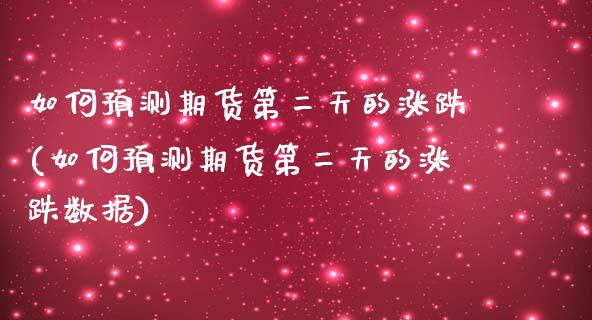 如何预测期货第二天的涨跌(如何预测期货第二天的涨跌数据)